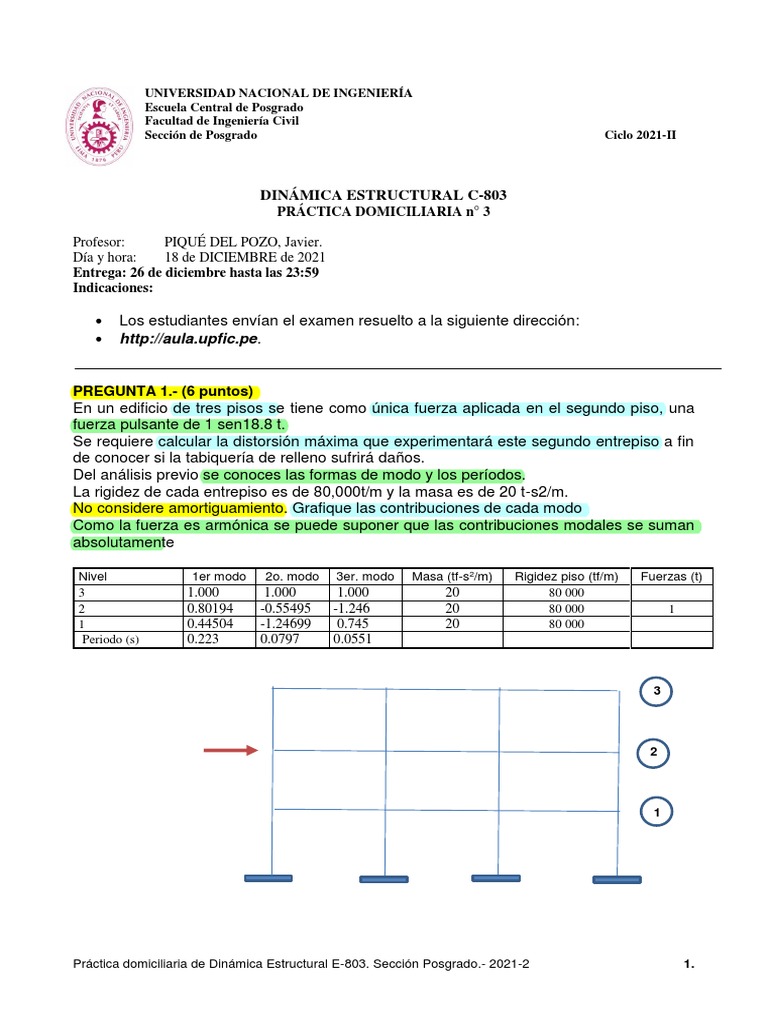 UNIVERSIDAD NACIONAL DE INGENIERÍA
Escuela Central de Posgrado
Facultad de Ingeniería Civil
Sección de Posgrado

Ciclo 2021-II

DINÁMICA ESTRUCTURAL C-803
PRÁCTICA DOMICILIARIA n° 3

Profesor: PIQUÉ DEL POZO, Javier.
Día y hora: 18 de DICIEMBRE de 2021
Entrega: 26 de diciembre hasta las 23:59
Indicaciones:

• Los estudiantes envían el examen resuelto a la siguiente dirección:
• http://aula.upfic.pe.

PREGUNTA 1.- (6 puntos)
En un edificio de tres pisos se tiene como única fuerza aplicada en el segundo piso, una fuerza pulsante de 1 sen18.8 t.
Se requiere calcular la distorsión máxima que experimentará este segundo entrepiso a fin de conocer si la tabiquería de relleno sufrirá daños.
Del análisis previo se conoces las formas de modo y los períodos.
La rigidez de cada entrepiso es de 80,000t/m y la masa es de 20 t-s2/m.
No considere amortiguamiento. Grafique las contribuciones de cada modo
Como la fuerza es armónica se puede suponer que las contribuciones modales se suman absolutamente

| Nivel | 1er modo | 2o. modo | 3er. modo | Masa (tf-s²/m) | Rigidez piso (tf/m) | Fuerzas (t) |
|---|---|---|---|---|---|---|
| 3 | 1.000 | 1.000 | 1.000 | 20 | 80 000 | |
| 2 | 0.80194 | -0.55495 | -1.246 | 20 | 80 000 | 1 |
| 1 | 0.44504 | -1.24699 | 0.745 | 20 | 80 000 | |
| Periodo (s) | 0.223 | 0.0797 | 0.0551 | | | |

3
2
1

Práctica domiciliaria de Dinámica Estructural E-803. Sección Posgrado.- 2021-2

1.